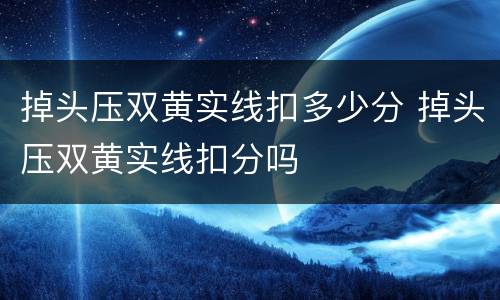 掉头压双黄实线扣多少分 掉头压双黄实线扣分吗